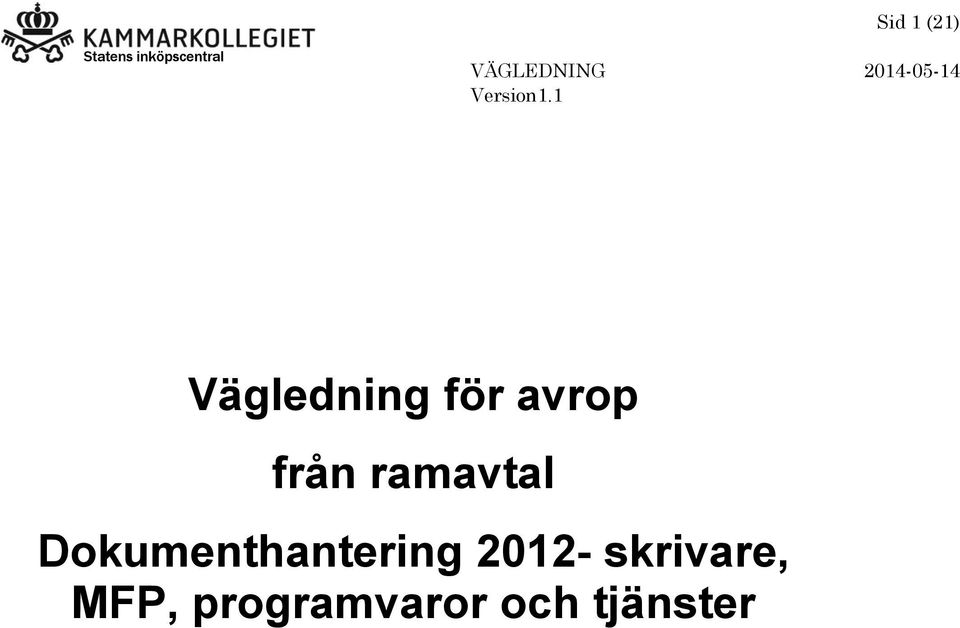 KAMMARKOLLEGIET
Statens inköpscentral

Sid 1 (21)

VÄGLEDNING
Version1.1

2014-05-14

Vägledning för avrop

från ramavtal

Dokumenthantering 2012- skrivare, MFP, programvaror och tjänster